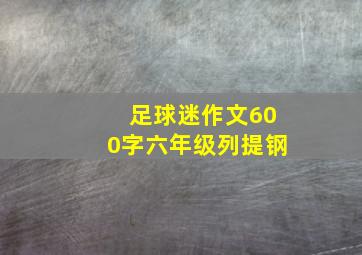 足球迷作文600字六年级列提钢